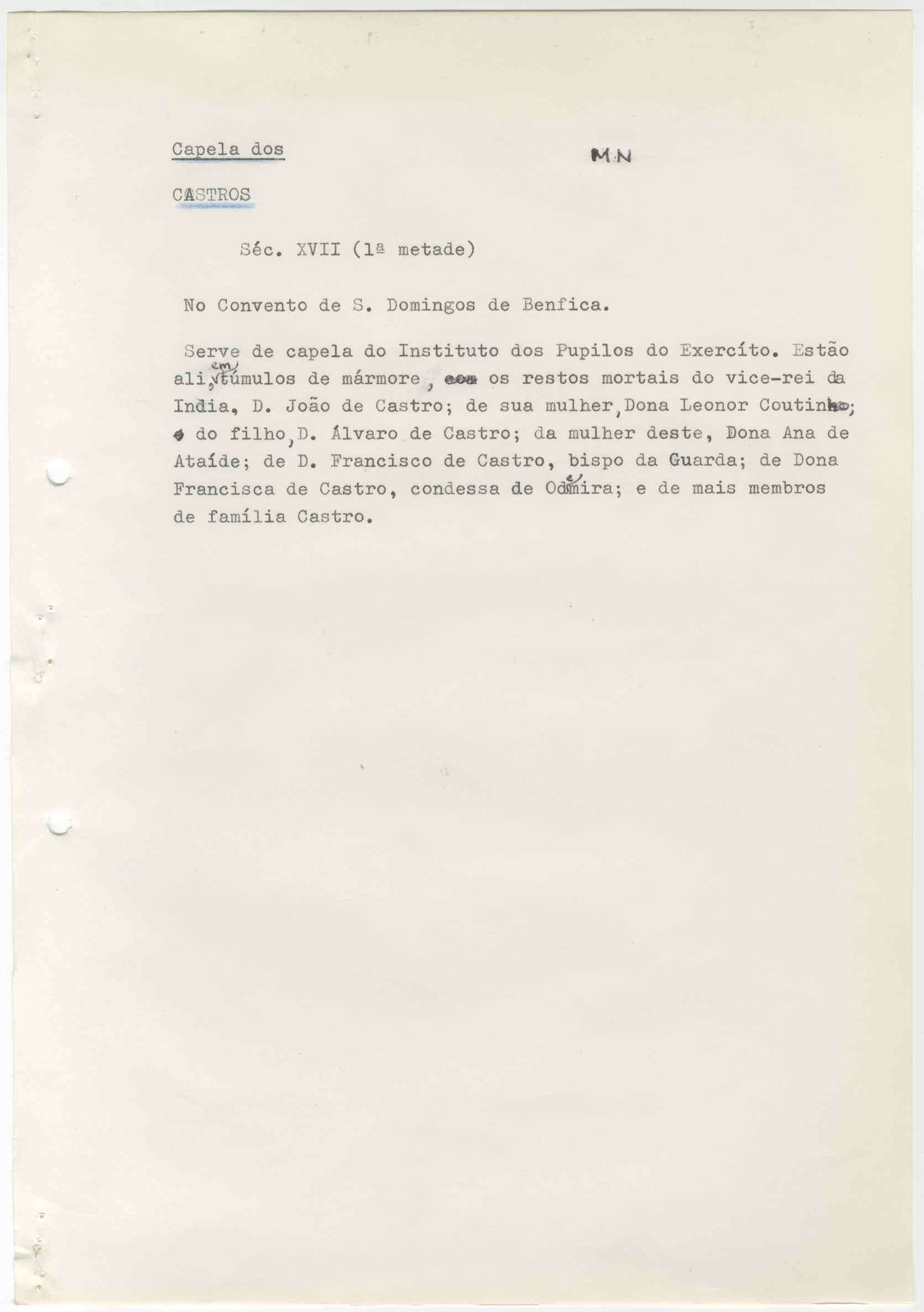 Capela dos

MN

CASTROS

Séc. XVII (1ª metade)

No Convento de S. Domingos de Benfica.

Serve de capela do Instituto dos Pupilos do Exercíto. Estão ali, em túmulos de mármore, os restos mortais do vice-rei da India, D. João de Castro; de sua mulher, Dona Leonor Coutinho; do filho, D. Álvaro de Castro; da mulher deste, Dona Ana de Ataíde; de D. Francisco de Castro, bispo da Guarda; de Dona Francisca de Castro, condessa de Odemira; e de mais membros de família Castro.